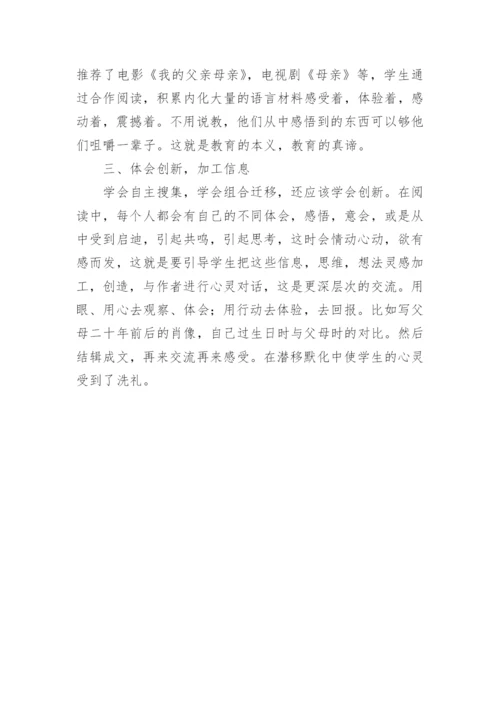 推荐了电影《我的父亲母亲》，电视剧《母亲》等，学生通过合作阅读，积累内化大量的语言材料感受着，体验着，感动着，震撼着。不用说教，他们从中感悟到的东西可以够他们咀嚼一辈子。这就是教育的本义，教育的真谛。

三、体会创新，加工信息

学会自主搜集，学会组合迁移，还应该学会创新。在阅读中，每个人都会有自己的不同体会，感悟，意会，或是从中受到启迪，引起共鸣，引起思考，这时会情动心动，欲有感而发，这就是要引导学生把这些信息，思维，想法灵感加工，创造，与作者进行心灵对话，这是更深层次的交流。用眼、用心去观察、体会；用行动去体验，去回报。比如写父母二十年前后的肖像，自己过生日时与父母时的对比。然后结辑成文，再来交流再来感受。在潜移默化中使学生的心灵受到了洗礼。